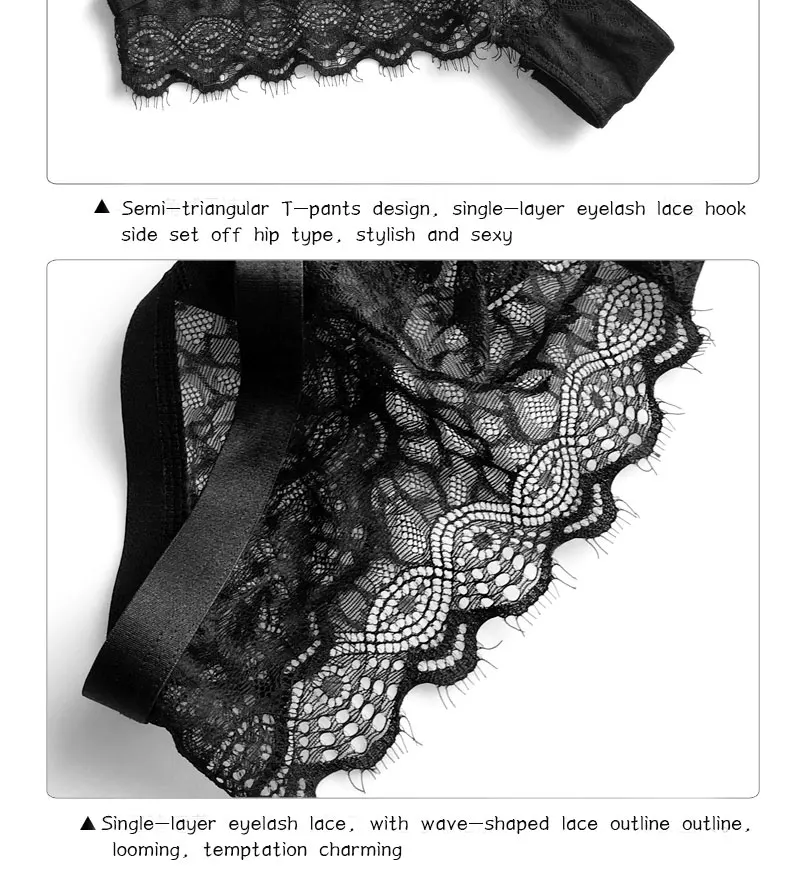 ▲ Semi—triangular T—pants design, single—layer eyelash lace hook side set off hip type, stylish and sexy

▲ Single—layer eyelash lace, with wave—shaped lace outline outline, looming, temptation charming